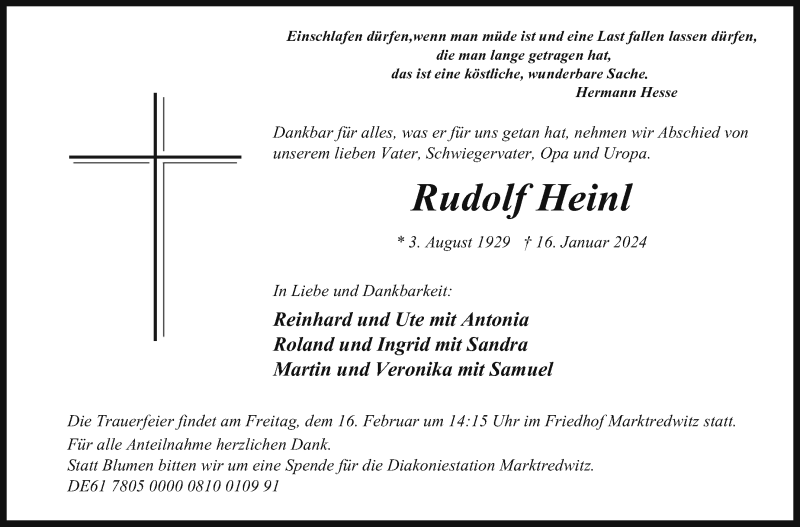 Einschlafen dürfen,wenn man müde ist und eine Last fallen lassen dürfen,
die man lange getragen hat,
das ist eine köstliche, wunderbare Sache.
Hermann Hesse

Dankbar für alles, was er für uns getan hat, nehmen wir Abschied von unserem lieben Vater, Schwiegervater, Opa und Uropa.

Rudolf Heinl

* 3. August 1929 † 16. Januar 2024

In Liebe und Dankbarkeit:

Reinhard und Ute mit Antonia
Roland und Ingrid mit Sandra
Martin und Veronika mit Samuel

Die Trauerfeier findet am Freitag, dem 16. Februar um 14:15 Uhr im Friedhof Marktredwitz statt.
Für alle Anteilnahme herzlichen Dank.
Statt Blumen bitten wir um eine Spende für die Diakoniestation Marktredwitz.
DE61 7805 0000 0810 0109 91